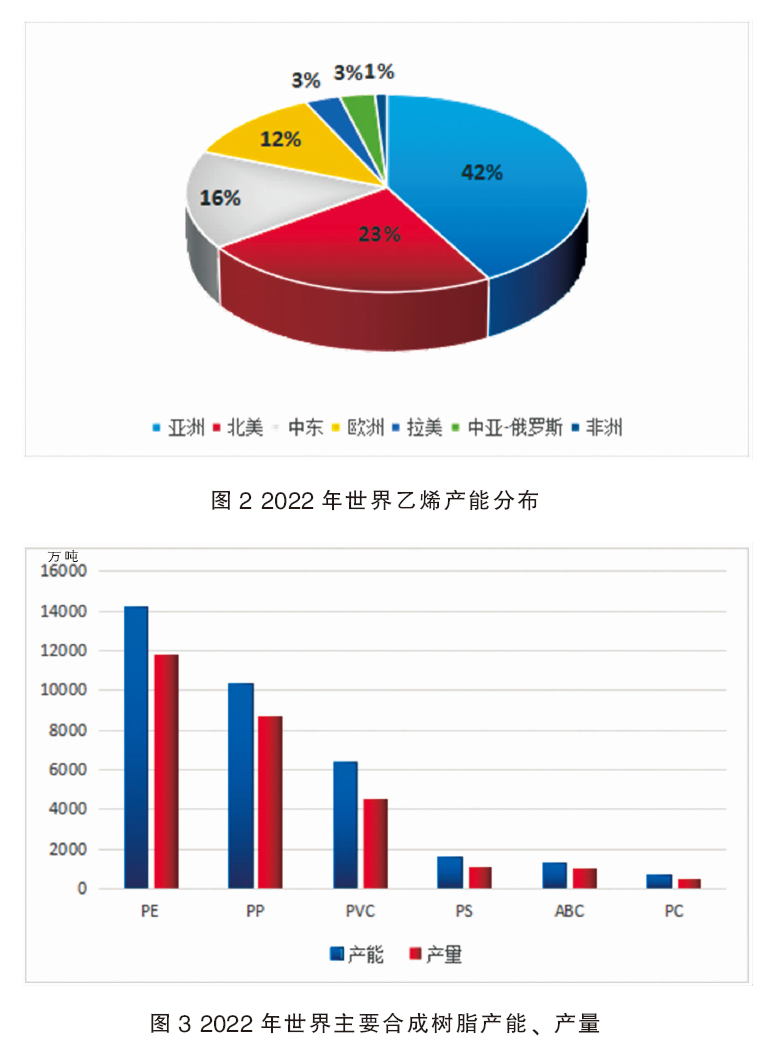 3%
3%
1%
12%
42%
16%
23%

亚洲 北美 中东 欧洲 拉美 中亚-俄罗斯 非洲

图 2 2022 年世界乙烯产能分布

万吨
16000
14000
12000
10000
8000
6000
4000
2000
0
PE PP PVC PS ABC PC

产能 产量

图 3 2022 年世界主要合成树脂产能、产量